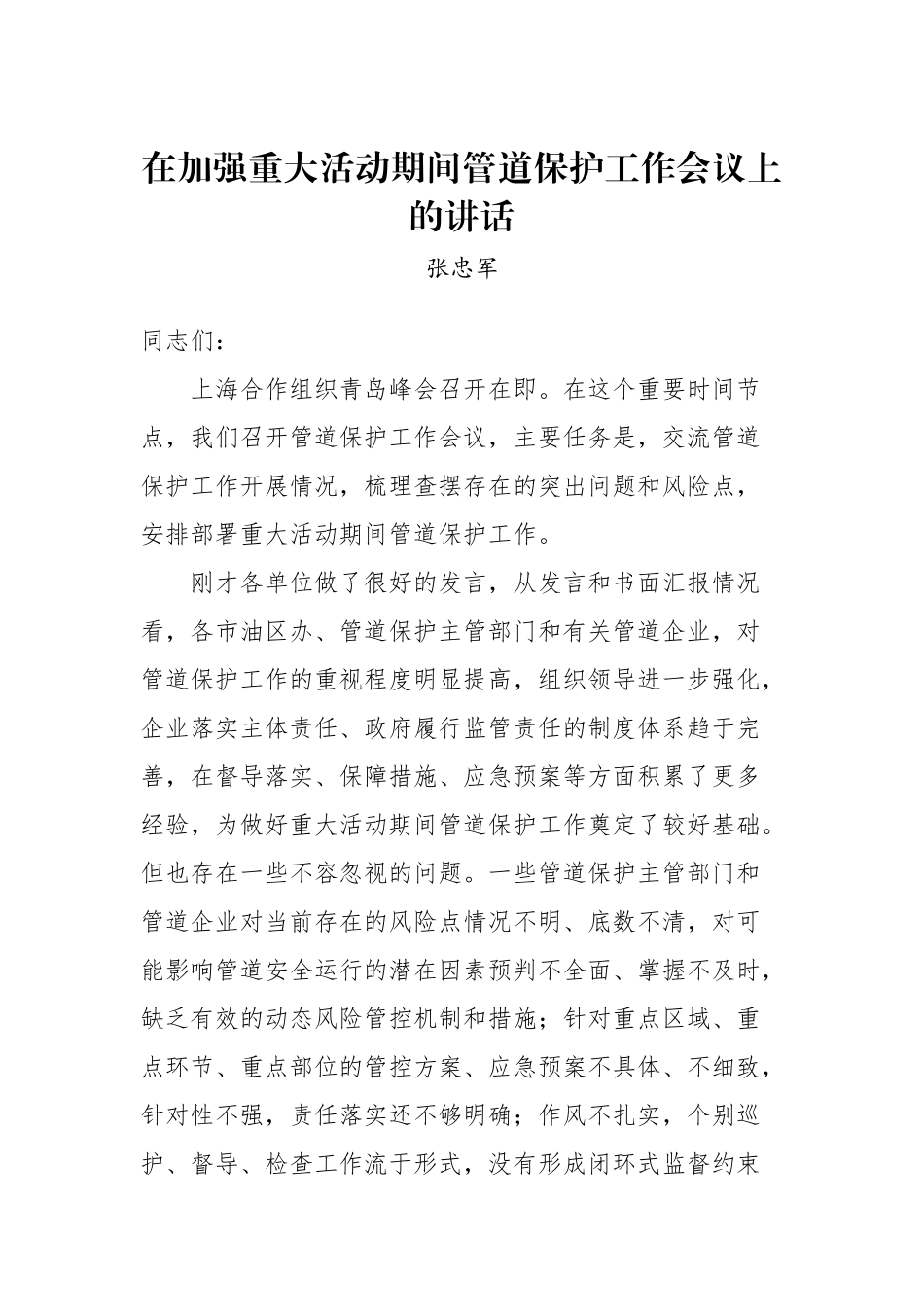 在加强重大活动期间管道保护工作会议上的讲话

张忠军

同志们：

上海合作组织青岛峰会召开在即。在这个重要时间节点，我们召开管道保护工作会议，主要任务是，交流管道保护工作开展情况，梳理查摆存在的突出问题和风险点，安排部署重大活动期间管道保护工作。

刚才各单位做了很好的发言，从发言和书面汇报情况看，各市油区办、管道保护主管部门和有关管道企业，对管道保护工作的重视程度明显提高，组织领导进一步强化，企业落实主体责任、政府履行监管责任的制度体系趋于完善，在督导落实、保障措施、应急预案等方面积累了更多经验，为做好重大活动期间管道保护工作奠定了较好基础。但也存在一些不容忽视的问题。一些管道保护主管部门和管道企业对当前存在的风险点情况不明、底数不清，对可能影响管道安全运行的潜在因素预判不全面、掌握不及时，缺乏有效的动态风险管控机制和措施；针对重点区域、重点环节、重点部位的管控方案、应急预案不具体、不细致，针对性不强，责任落实还不够明确；作风不扎实，个别巡护、督导、检查工作流于形式，没有形成闭环式监督约束